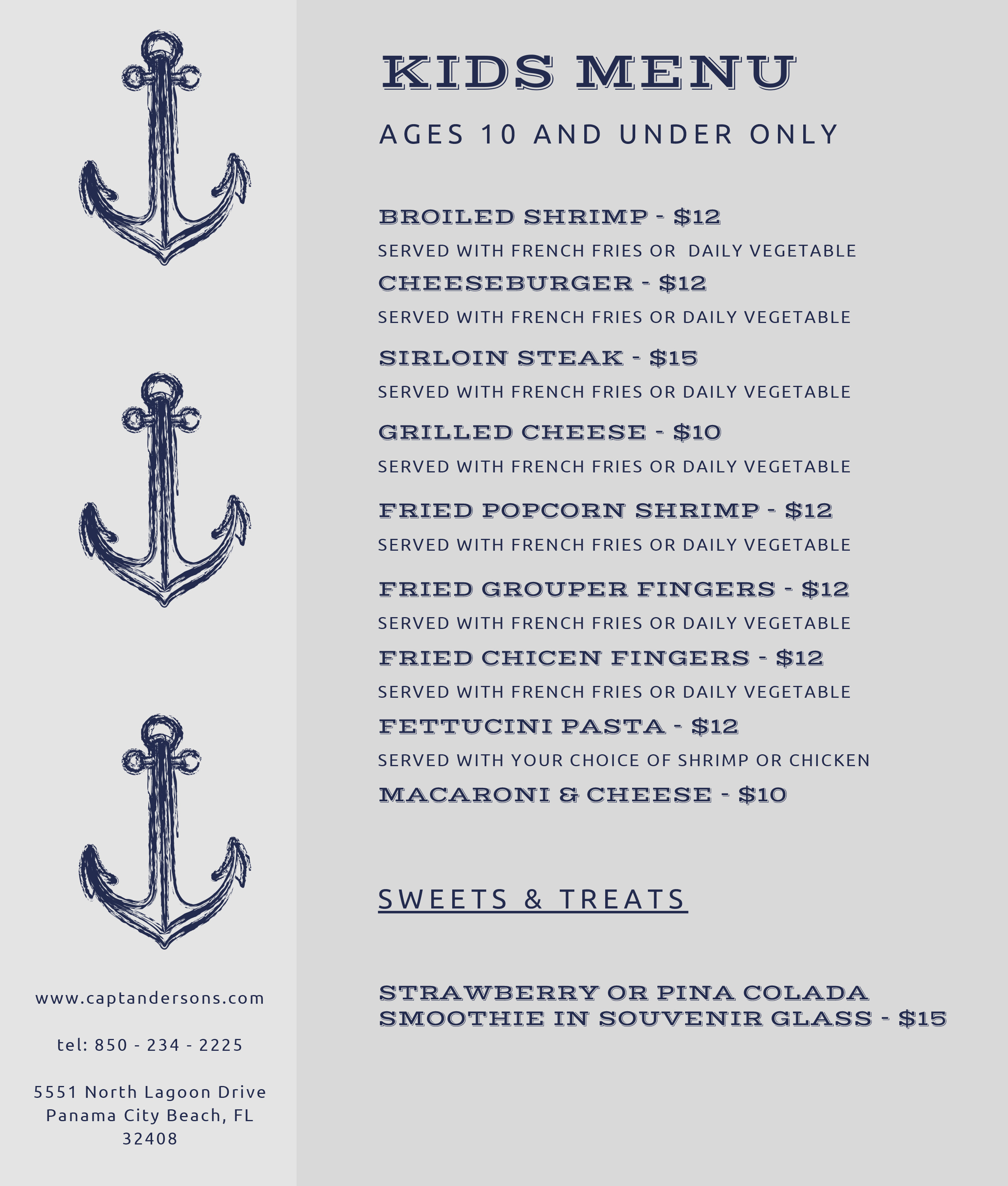 www.captandersons.com

tel: 850 - 234 - 2225

5551 North Lagoon Drive
Panama City Beach, FL
32408

KIDS MENU

AGES 10 AND UNDER ONLY

BROILED SHRIMP - $12
SERVED WITH FRENCH FRIES OR DAILY VEGETABLE

CHEESEBURGER - $12
SERVED WITH FRENCH FRIES OR DAILY VEGETABLE

SIRLOIN STEAK - $15
SERVED WITH FRENCH FRIES OR DAILY VEGETABLE

GRILLED CHEESE - $10
SERVED WITH FRENCH FRIES OR DAILY VEGETABLE

FRIED POPCORN SHRIMP - $12
SERVED WITH FRENCH FRIES OR DAILY VEGETABLE

FRIED GROUPER FINGERS - $12
SERVED WITH FRENCH FRIES OR DAILY VEGETABLE

FRIED CHICEN FINGERS - $12
SERVED WITH FRENCH FRIES OR DAILY VEGETABLE

FETTUCINI PASTA - $12
SERVED WITH YOUR CHOICE OF SHRIMP OR CHICKEN

MACARONI & CHEESE - $10

SWEETS & TREATS

STRAWBERRY OR PINA COLADA
SMOOTHIE IN SOUVENIR GLASS - $15